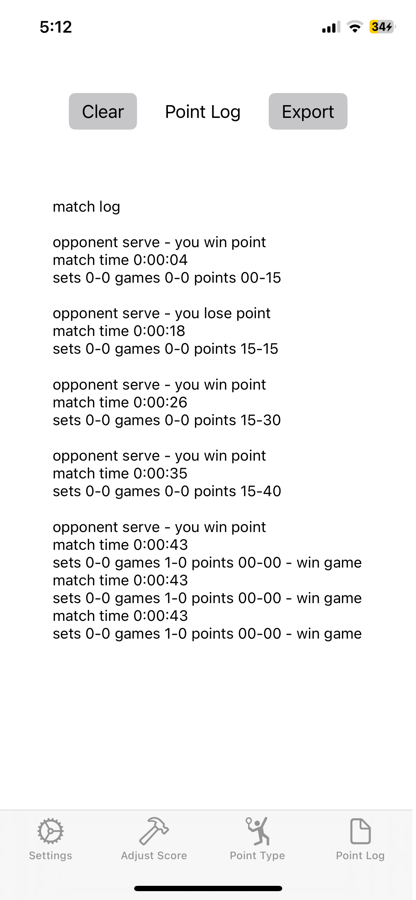 5:12
34

Clear Point Log Export

match log

opponent serve - you win point
match time 0:00:04
sets 0-0 games 0-0 points 00-15

opponent serve - you lose point
match time 0:00:18
sets 0-0 games 0-0 points 15-15

opponent serve - you win point
match time 0:00:26
sets 0-0 games 0-0 points 15-30

opponent serve - you win point
match time 0:00:35
sets 0-0 games 0-0 points 15-40

opponent serve - you win point
match time 0:00:43
sets 0-0 games 1-0 points 00-00 - win game
match time 0:00:43
sets 0-0 games 1-0 points 00-00 - win game
match time 0:00:43
sets 0-0 games 1-0 points 00-00 - win game

Settings Adjust Score Point Type Point Log